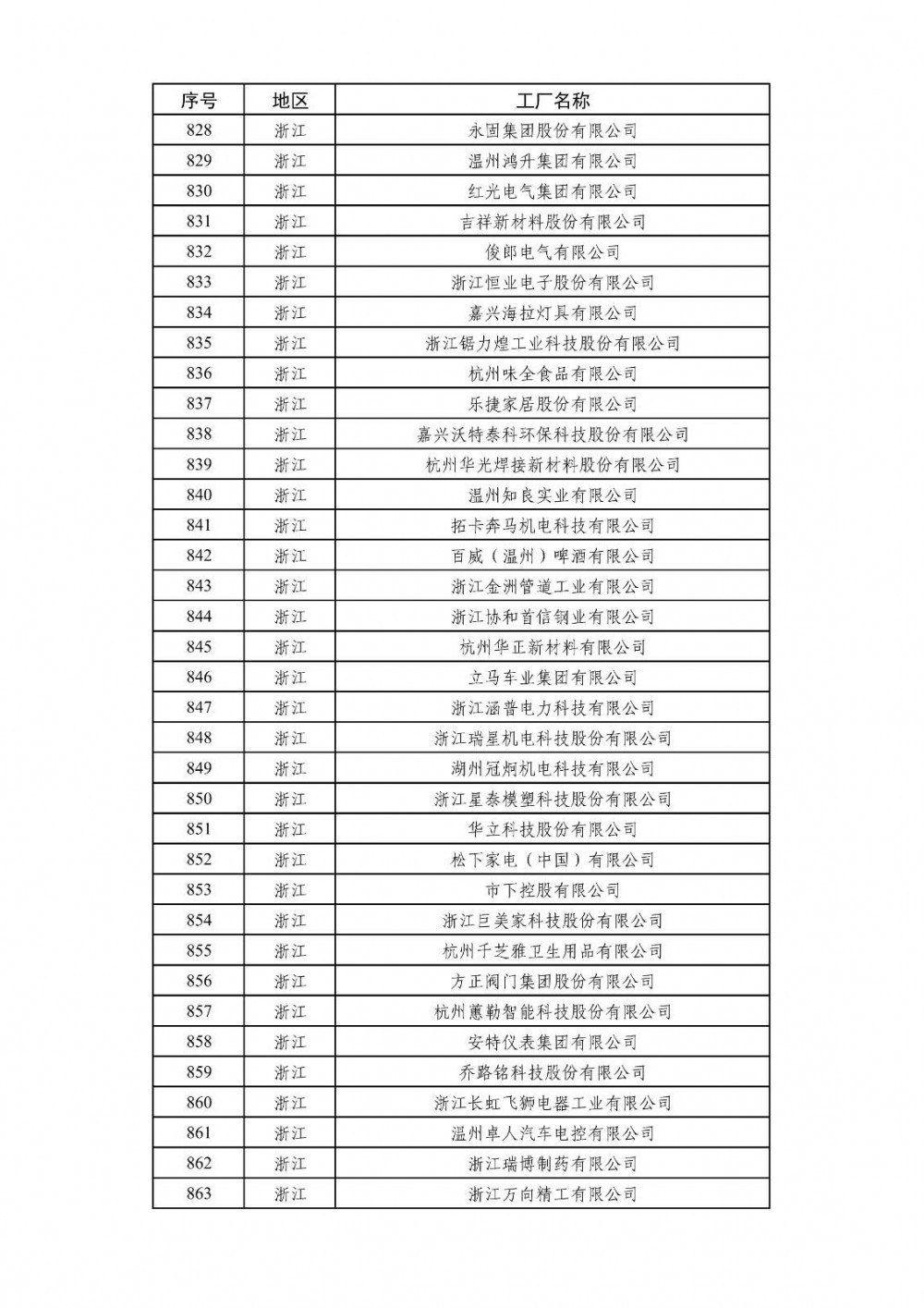 | 序号 | 地区 | 工厂名称 |
|---|---|---|
| 828 | 浙江 | 永固集团股份有限公司 |
| 829 | 浙江 | 温州鸿升集团有限公司 |
| 830 | 浙江 | 红光电气集团有限公司 |
| 831 | 浙江 | 吉祥新材料股份有限公司 |
| 832 | 浙江 | 俊郎电气有限公司 |
| 833 | 浙江 | 浙江恒业电子股份有限公司 |
| 834 | 浙江 | 嘉兴海拉灯具有限公司 |
| 835 | 浙江 | 浙江锯力煌工业科技股份有限公司 |
| 836 | 浙江 | 杭州味全食品有限公司 |
| 837 | 浙江 | 乐捷家居股份有限公司 |
| 838 | 浙江 | 嘉兴沃特泰科环保科技股份有限公司 |
| 839 | 浙江 | 杭州华光焊接新材料股份有限公司 |
| 840 | 浙江 | 温州知良实业有限公司 |
| 841 | 浙江 | 拓卡奔马机电科技有限公司 |
| 842 | 浙江 | 百威（温州）啤酒有限公司 |
| 843 | 浙江 | 浙江金洲管道工业有限公司 |
| 844 | 浙江 | 浙江协和首信钢业有限公司 |
| 845 | 浙江 | 杭州华正新材料有限公司 |
| 846 | 浙江 | 立马车业集团有限公司 |
| 847 | 浙江 | 浙江涵普电力科技有限公司 |
| 848 | 浙江 | 浙江瑞星机电科技股份有限公司 |
| 849 | 浙江 | 湖州冠炯机电科技有限公司 |
| 850 | 浙江 | 浙江星泰模塑科技股份有限公司 |
| 851 | 浙江 | 华立科技股份有限公司 |
| 852 | 浙江 | 松下家电（中国）有限公司 |
| 853 | 浙江 | 市下控股有限公司 |
| 854 | 浙江 | 浙江巨美家科技股份有限公司 |
| 855 | 浙江 | 杭州千芝雅卫生用品有限公司 |
| 856 | 浙江 | 方正阀门集团股份有限公司 |
| 857 | 浙江 | 杭州蕙勒智能科技股份有限公司 |
| 858 | 浙江 | 安特仪表集团有限公司 |
| 859 | 浙江 | 乔路铭科技股份有限公司 |
| 860 | 浙江 | 浙江长虹飞狮电器工业有限公司 |
| 861 | 浙江 | 温州卓人汽车电控有限公司 |
| 862 | 浙江 | 浙江瑞博制药有限公司 |
| 863 | 浙江 | 浙江万向精工有限公司 |